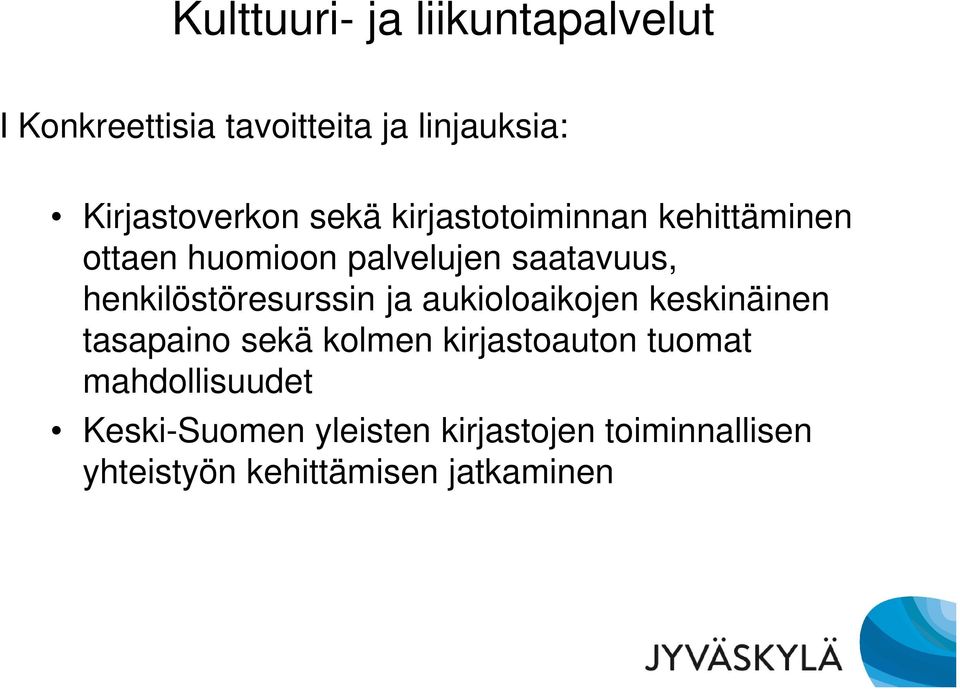 Kulttuuri- ja liikuntapalvelut

I Konkreettisia tavoitteita ja linjauksia:

• Kirjastoverkon sekä kirjastotoiminnan kehittäminen ottaen huomioon palvelujen saatavuus, henkilöstöresurssin ja aukioloaikojen keskinäinen tasapaino sekä kolmen kirjastoauton tuomat mahdollisuudet
• Keski-Suomen yleisten kirjastojen toiminnallisen yhteistyön kehittämisen jatkaminen

JYVÄSKYLÄ